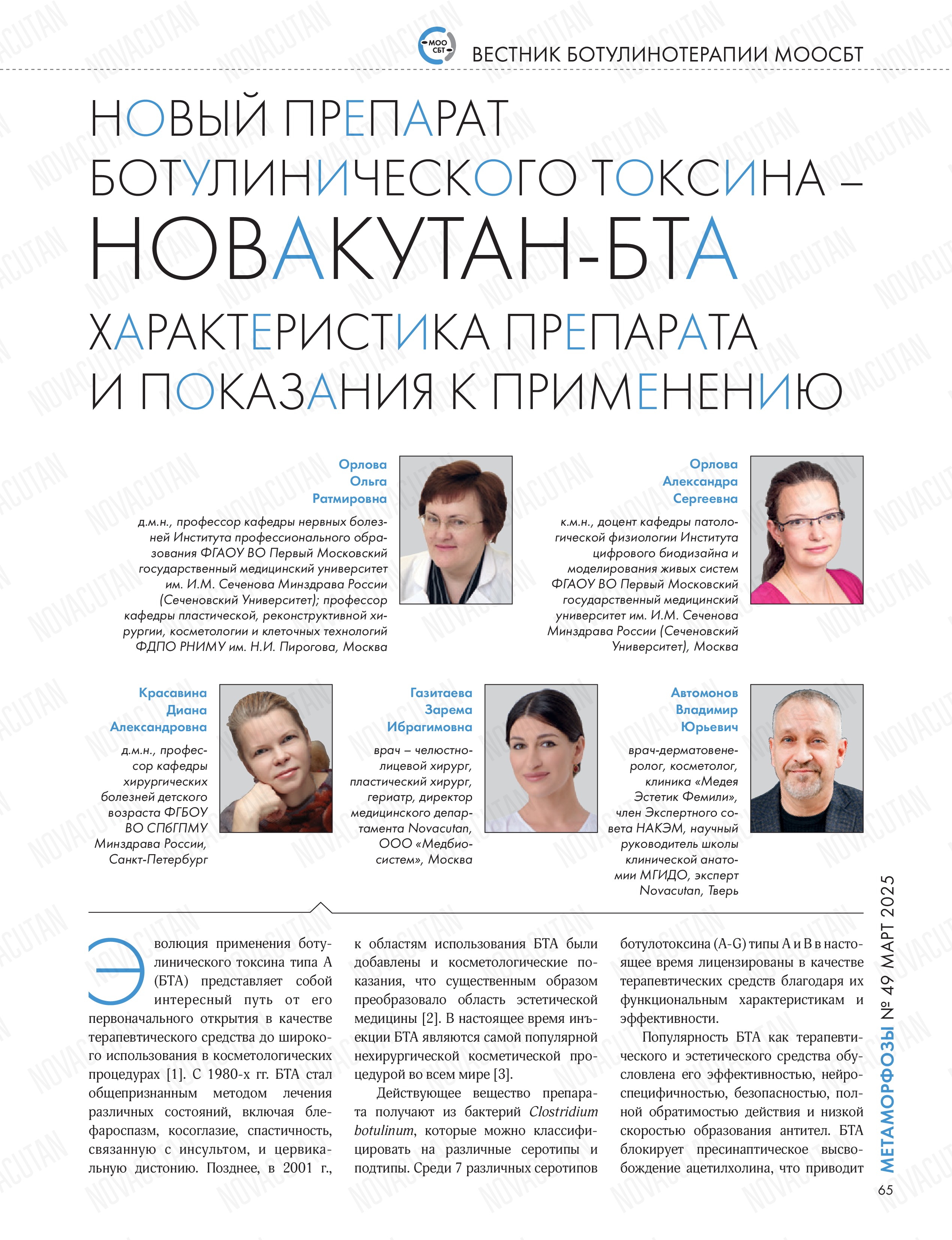 МОО СБТ ВЕСТНИК БОТУЛИНОТЕРАПИИ МООСБТ

НОВЫЙ ПРЕПАРАТ БОТУЛИНИЧЕСКОГО ТОКСИНА – НОВАКУТАН-БТА

ХАРАКТЕРИСТИКА ПРЕПАРАТА И ПОКАЗАНИЯ К ПРИМЕНЕНИЮ

Орлова
Ольга
Ратмировна

д.м.н., профессор кафедры нервных болезней Института профессионального образования ФГАОУ ВО Первый Московский государственный медицинский университет им. И.М. Сеченова Минздрава России (Сеченовский Университет); профессор кафедры пластической, реконструктивной хирургии, косметологии и клеточных технологий ФДПО РНИМУ им. Н.И. Пирогова, Москва

Орлова
Александра
Сергеевна

к.м.н., доцент кафедры патологической физиологии Института цифрового биодизайна и моделирования живых систем ФГАОУ ВО Первый Московский государственный медицинский университет им. И.М. Сеченова Минздрава России (Сеченовский Университет), Москва

Красавина
Диана
Александровна

д.м.н., профессор кафедры хирургических болезней детского возраста ФГБОУ ВО СПбГПМУ Минздрава России, Санкт-Петербург

Газитаева
Зарема
Ибрагимовна

врач – челюстно-лицевой хирург, пластический хирург, гериатр, директор медицинского департамента Novacutan, ООО «Медбиосистем», Москва

Автомонов
Владимир
Юрьевич

врач-дерматовенеролог, косметолог, клиника «Медея Эстетик Фемили», член Экспертного совета НАКЭМ, научный руководитель школы клинической анатомии МГИДО, эксперт Novacutan, Тверь

Эволюция применения ботулинического токсина типа А (БТА) представляет собой интересный путь от его первоначального открытия в качестве терапевтического средства до широкого использования в косметологических процедурах [1]. С 1980-х гг. БТА стал общепризнанным методом лечения различных состояний, включая блефароспазм, косоглазие, спастичность, связанную с инсультом, и цервикальную дистонию. Позднее, в 2001 г., к областям использования БТА были добавлены и косметологические показания, что существенным образом преобразовало область эстетической медицины [2]. В настоящее время инъекции БТА являются самой популярной нехирургической косметической процедурой во всем мире [3].

Действующее вещество препарата получают из бактерий Clostridium botulinum, которые можно классифицировать на различные серотипы и подтипы. Среди 7 различных серотипов ботулотоксина (A-G) типы A и B в настоящее время лицензированы в качестве терапевтических средств благодаря их функциональным характеристикам и эффективности.

Популярность БТА как терапевтического и эстетического средства обусловлена его эффективностью, нейроспецифичностью, безопасностью, полной обратимостью действия и низкой скоростью образования антител. БТА блокирует пресинаптическое высвобождение ацетилхолина, что приводит

МЕТАМОРФОЗЫ № 49 МАРТ 2025

65

NOVACUTAN